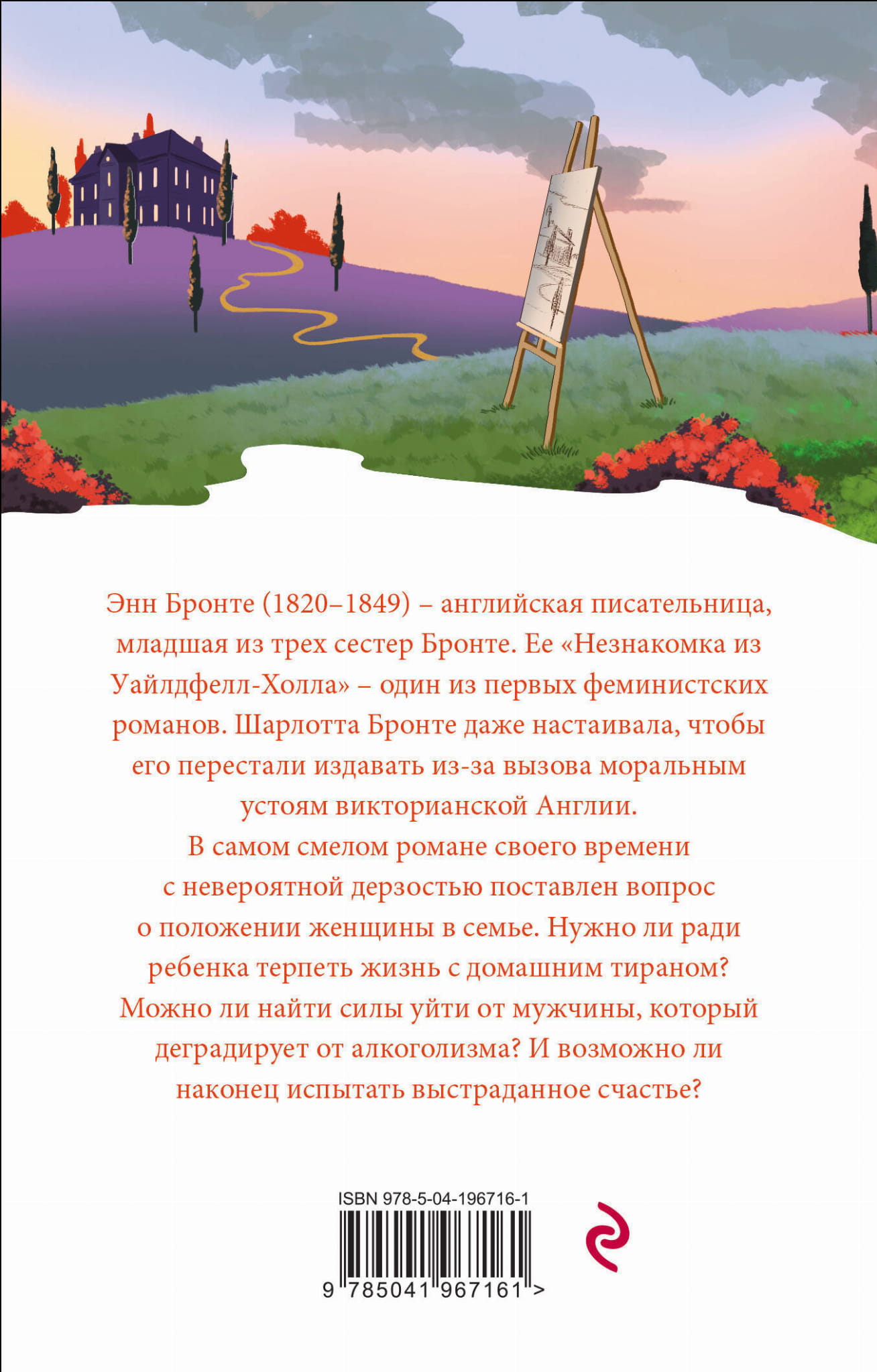 Энн Бронте (1820–1849) – английская писательница, младшая из трех сестер Бронте. Ее «Незнакомка из Уайлдфелл-Холла» – один из первых феминистских романов. Шарлотта Бронте даже настаивала, чтобы его перестали издавать из-за вызова моральным устоям викторианской Англии.

В самом смелом романе своего времени с невероятной дерзостью поставлен вопрос о положении женщины в семье. Нужно ли ради ребенка терпеть жизнь с домашним тираном? Можно ли найти силы уйти от мужчины, который деградирует от алкоголизма? И возможно ли наконец испытать выстраданное счастье?

ISBN 978-5-04-196716-1

9 785041 967161 >